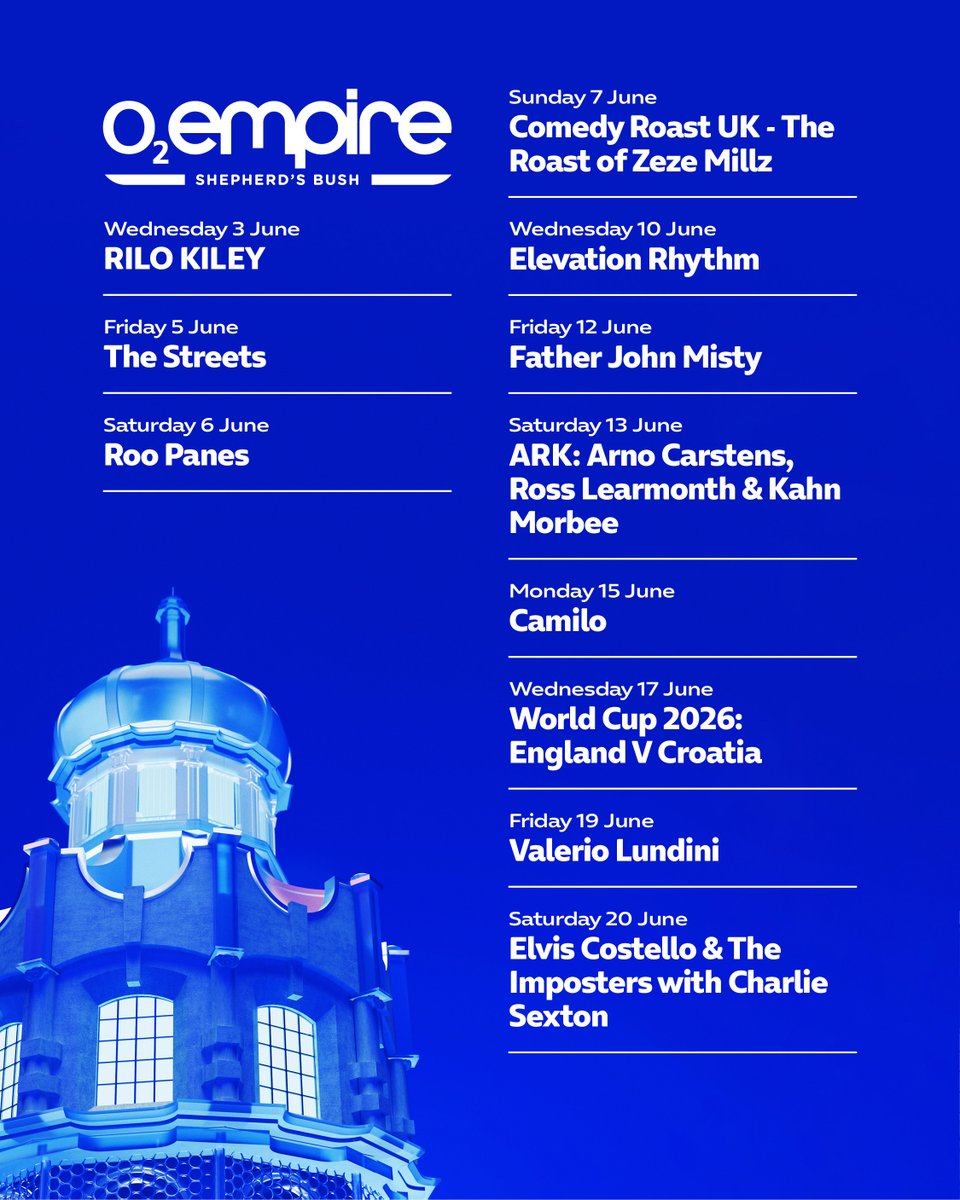 $O_2$ empire
SHEPHERD'S BUSH

Wednesday 3 June
RILO KILEY

Friday 5 June
The Streets

Saturday 6 June
Roo Panes

Sunday 7 June
Comedy Roast UK - The Roast of Zeze Millz

Wednesday 10 June
Elevation Rhythm

Friday 12 June
Father John Misty

Saturday 13 June
ARK: Arno Carstens, Ross Learmonth & Kahn Morbee

Monday 15 June
Camilo

Wednesday 17 June
World Cup 2026: England V Croatia

Friday 19 June
Valerio Lundini

Saturday 20 June
Elvis Costello & The Imposters with Charlie Sexton